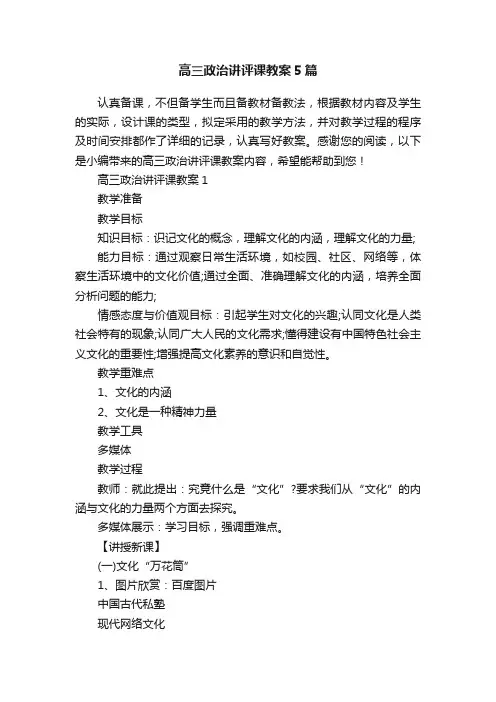 高三政治讲评课教案5篇

认真备课，不但备学生而且备教材备教法，根据教材内容及学生的实际，设计课的类型，拟定采用的教学方法，并对教学过程的程序及时间安排都作了详细的记录，认真写好教案。感谢您的阅读，以下是小编带来的高三政治讲评课教案内容，希望能帮助到您！

高三政治讲评课教案1

教学准备

教学目标

知识目标：识记文化的概念，理解文化的内涵，理解文化的力量;

能力目标：通过观察日常生活环境，如校园、社区、网络等，体察生活环境中的文化价值;通过全面、准确理解文化的内涵，培养全面分析问题的能力;

情感态度与价值观目标：引起学生对文化的兴趣;认同文化是人类社会特有的现象;认同广大人民的文化需求;懂得建设有中国特色社会主义文化的重要性;增强提高文化素养的意识和自觉性。

教学重难点

1、文化的内涵

2、文化是一种精神力量

教学工具

多媒体

教学过程

教师：就此提出：究竟什么是“文化”?要求我们从“文化”的内涵与文化的力量两个方面去探究。

多媒体展示：学习目标，强调重难点。

【讲授新课】

(一)文化“万花筒”

1、图片欣赏：百度图片

中国古代私塾

现代网络文化